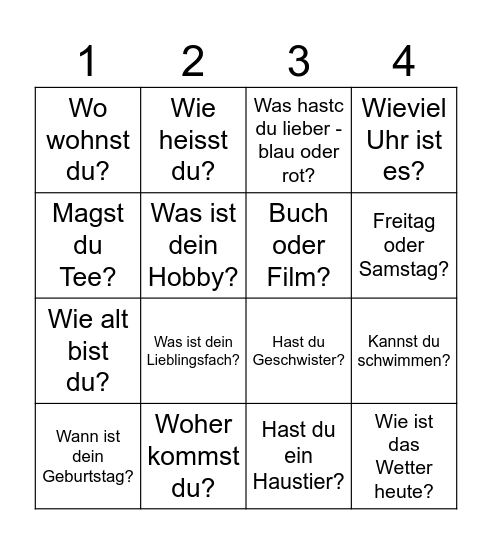 | 1 | 2 | 3 | 4 |
|---|---|---|---|
| Wo wohnst du? | Wie heisst du? | Was hastc du lieber - blau oder rot? | Wieviel Uhr ist es? |
| Magst du Tee? | Was ist dein Hobby? | Buch oder Film? | Freitag oder Samstag? |
| Wie alt bist du? | Was ist dein Lieblingsfach? | Hast du Geschwister? | Kannst du schwimmen? |
| Wann ist dein Geburtstag? | Woher kommst du? | Hast du ein Haustier? | Wie ist das Wetter heute? |